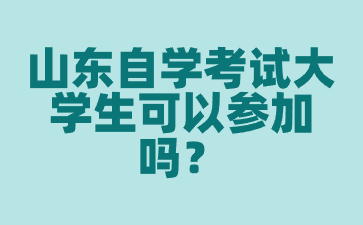 山东自学考试大学生可以参加吗？